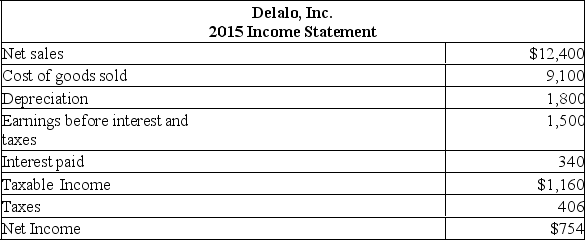 Delalo, Inc.
2015 Income Statement

| | |
|---|---|
| Net sales | \$12,400 |
| Cost of goods sold | 9,100 |
| Depreciation | 1,800 |
| Earnings before interest and taxes | 1,500 |
| Interest paid | 340 |
| Taxable Income | \$1,160 |
| Taxes | 406 |
| Net Income | \$754 |